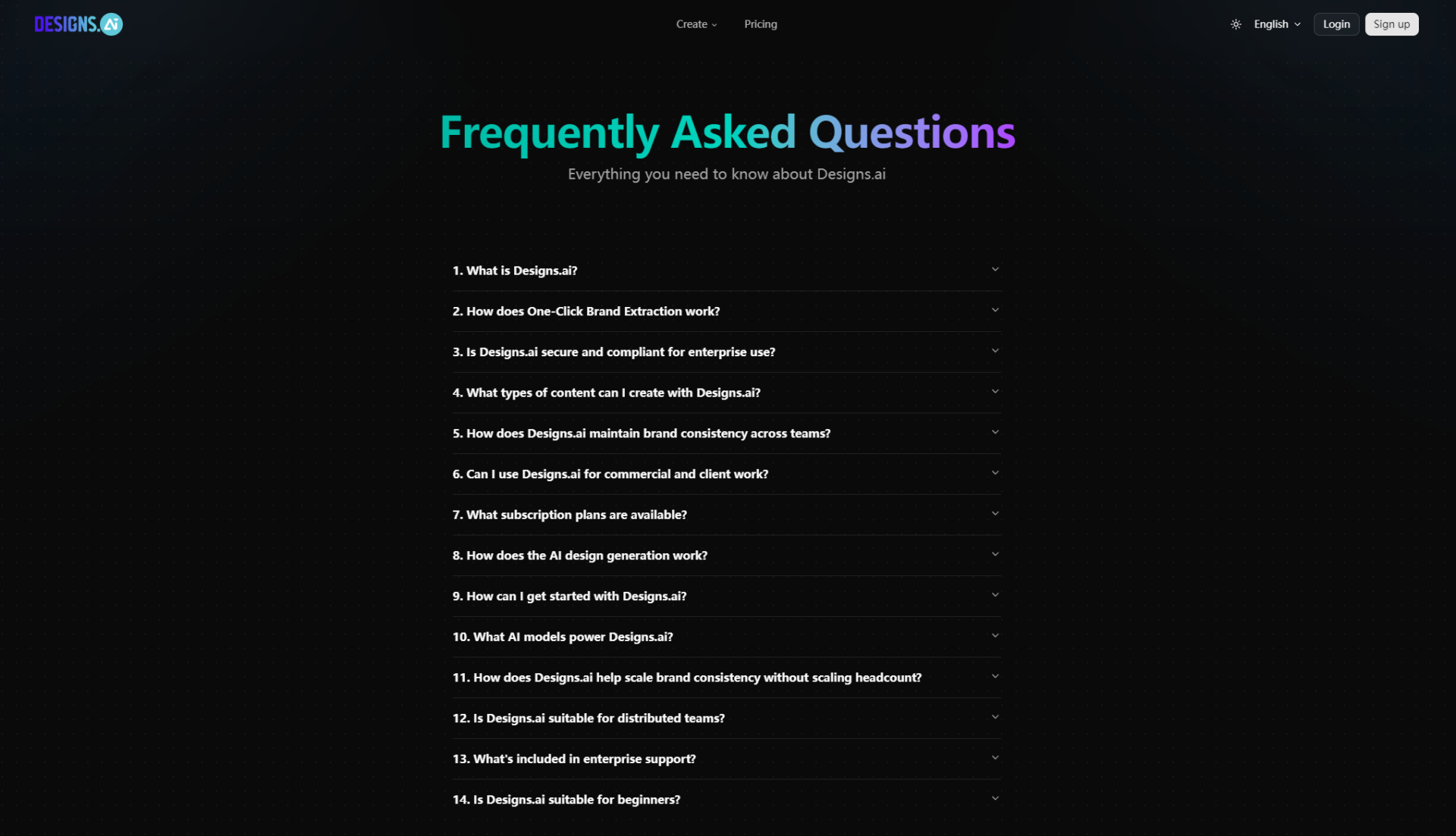 DESIGNS.AI

Create Pricing

English Login Sign up

Frequently Asked Questions

Everything you need to know about Designs.ai

1. What is Designs.ai?

2. How does One-Click Brand Extraction work?

3. Is Designs.ai secure and compliant for enterprise use?

4. What types of content can I create with Designs.ai?

5. How does Designs.ai maintain brand consistency across teams?

6. Can I use Designs.ai for commercial and client work?

7. What subscription plans are available?

8. How does the AI design generation work?

9. How can I get started with Designs.ai?

10. What AI models power Designs.ai?

11. How does Designs.ai help scale brand consistency without scaling headcount?

12. Is Designs.ai suitable for distributed teams?

13. What's included in enterprise support?

14. Is Designs.ai suitable for beginners?